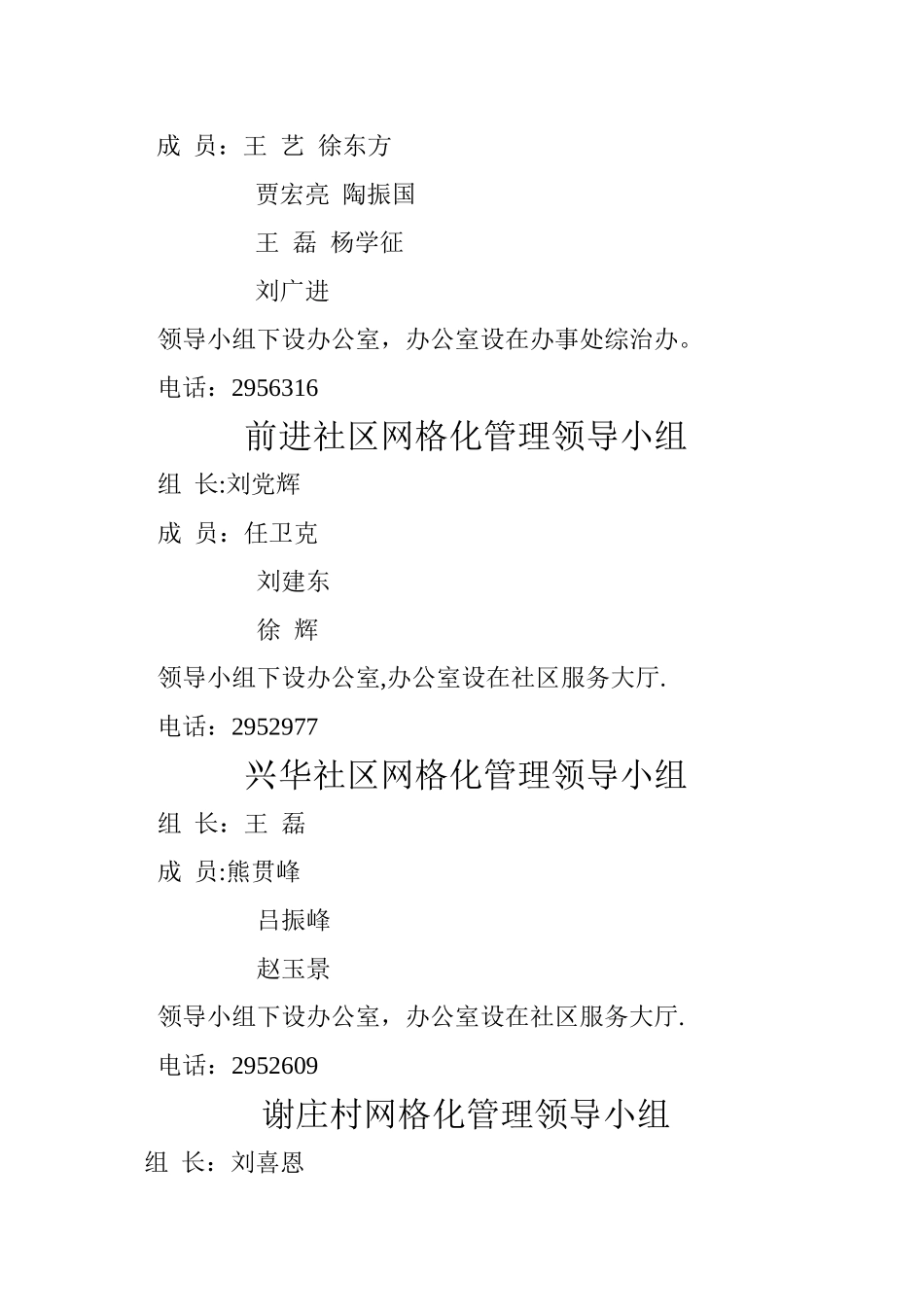 成 员：王 艺 徐东方

贾宏亮 陶振国

王 磊 杨学征

刘广进

领导小组下设办公室，办公室设在办事处综治办。

电话：2956316

前进社区网格化管理领导小组

组 长:刘党辉

成 员：任卫克

刘建东

徐 辉

领导小组下设办公室,办公室设在社区服务大厅.

电话：2952977

兴华社区网格化管理领导小组

组 长：王 磊

成 员:熊贯峰

吕振峰

赵玉景

领导小组下设办公室，办公室设在社区服务大厅.

电话：2952609

谢庄村网格化管理领导小组

组 长：刘喜恩